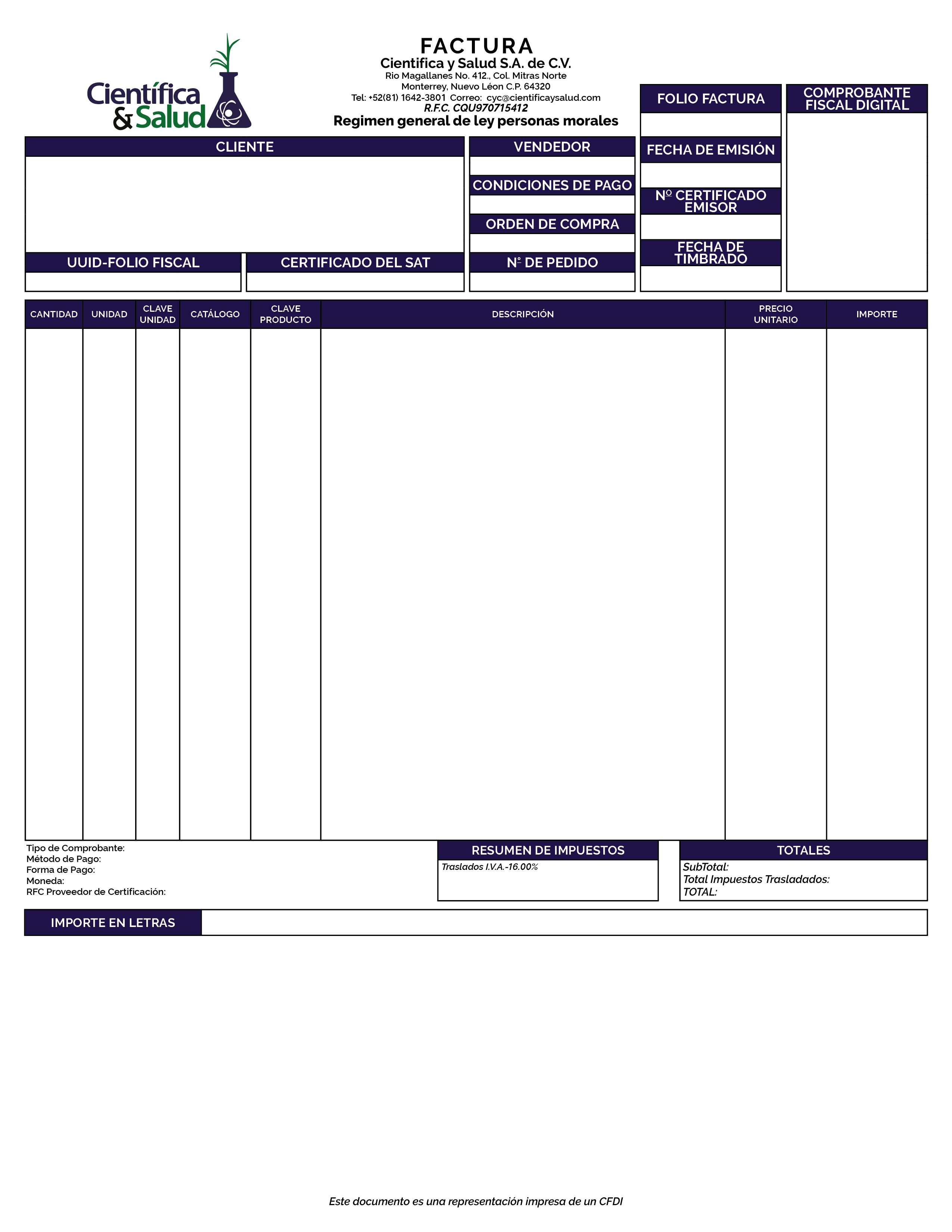 Científica & Salud

FACTURA
Cientifica y Salud S.A. de C.V.
Rio Magallanes No. 412., Col. Mitras Norte
Monterrey, Nuevo Léon C.P. 64320
Tel: +52(81) 1642-3801 Correo: cyc@cientificaysalud.com
R.F.C. CQU970715412
Regimen general de ley personas morales

FOLIO FACTURA

COMPROBANTE FISCAL DIGITAL

CLIENTE

VENDEDOR

FECHA DE EMISIÓN

CONDICIONES DE PAGO

Nº CERTIFICADO EMISOR

ORDEN DE COMPRA

FECHA DE TIMBRADO

UUID-FOLIO FISCAL

CERTIFICADO DEL SAT

Nº DE PEDIDO

| CANTIDAD | UNIDAD | CLAVE UNIDAD | CATÁLOGO | CLAVE PRODUCTO | DESCRIPCIÓN | PRECIO UNITARIO | IMPORTE |
|---|---|---|---|---|---|---|---|
| | | | | | | | |

Tipo de Comprobante:
Método de Pago:
Forma de Pago:
Moneda:
RFC Proveedor de Certificación:

RESUMEN DE IMPUESTOS
Traslados I.V.A.-16.00%

TOTALES
SubTotal:
Total Impuestos Trasladados:
TOTAL:

IMPORTE EN LETRAS

Este documento es una representación impresa de un CFDI